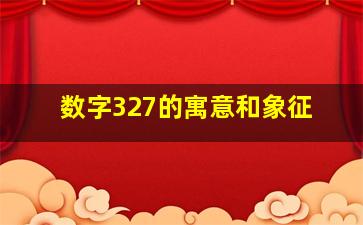 数字327的寓意和象征